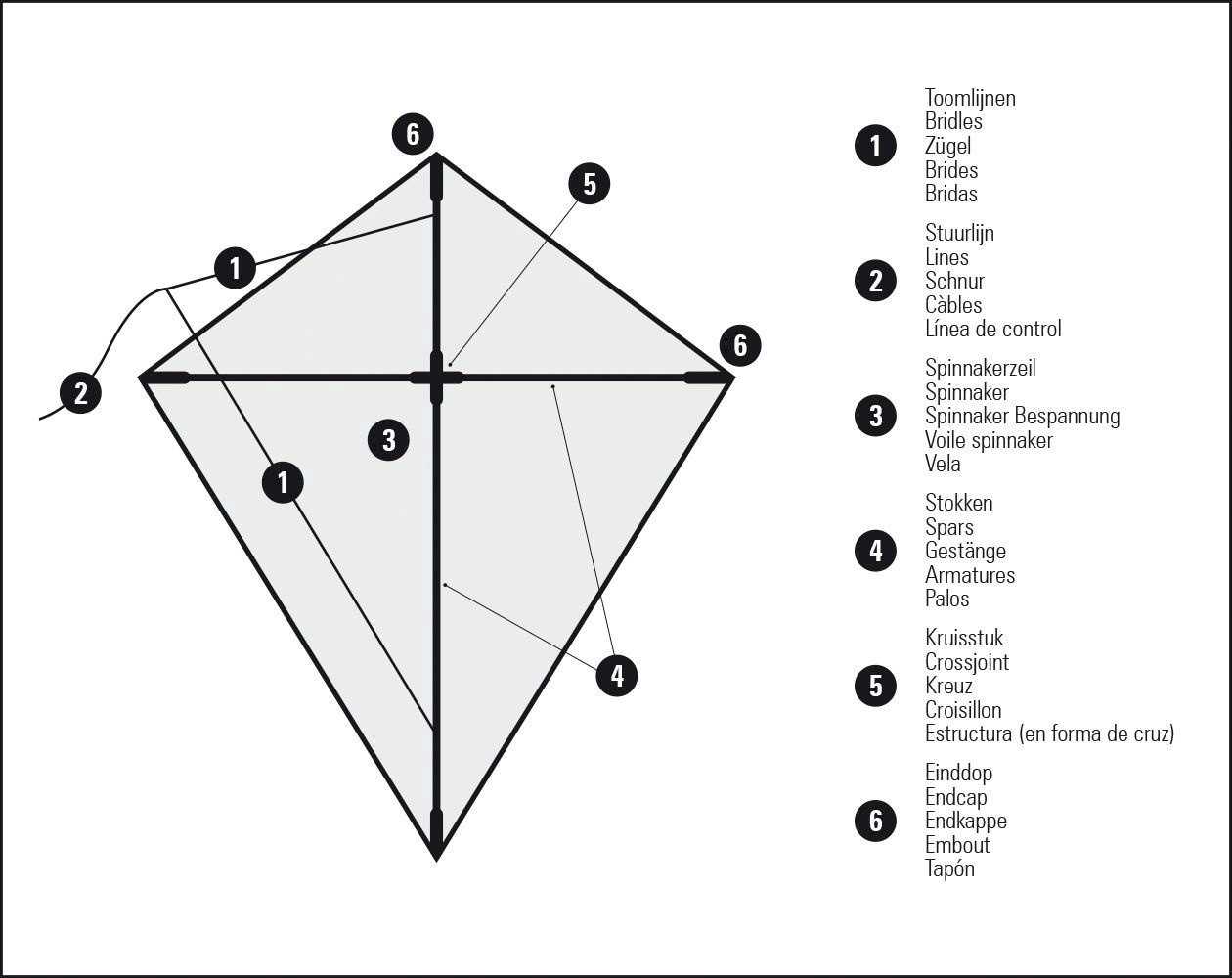 6
5
1
6
2
3
1
4

1 Toomlijnen
Bridles
Zügel
Brides
Bridas

2 Stuurlijn
Lines
Schnur
Càbles
Línea de control

3 Spinnakerzeil
Spinnaker
Spinnaker Bespannung
Voile spinnaker
Vela

4 Stokken
Spars
Gestänge
Armatures
Palos

5 Kruisstuk
Crossjoint
Kreuz
Croisillon
Estructura (en forma de cruz)

6 Einddop
Endcap
Endkappe
Embout
Tapón